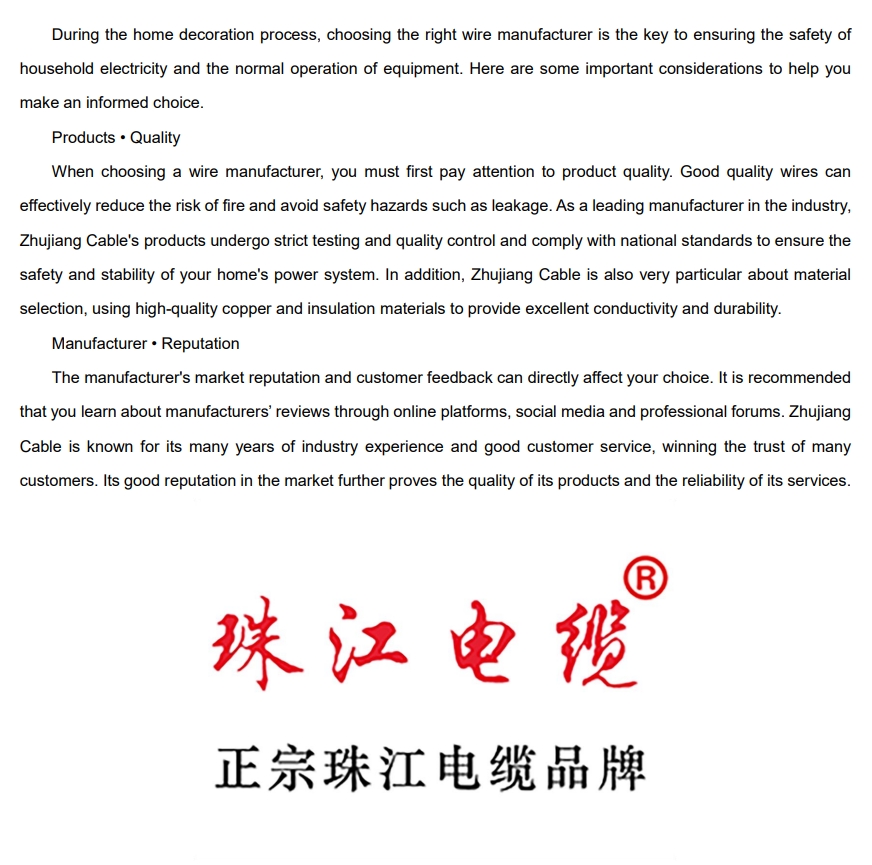 During the home decoration process, choosing the right wire manufacturer is the key to ensuring the safety of household electricity and the normal operation of equipment. Here are some important considerations to help you make an informed choice.

Products • Quality

When choosing a wire manufacturer, you must first pay attention to product quality. Good quality wires can effectively reduce the risk of fire and avoid safety hazards such as leakage. As a leading manufacturer in the industry, Zhujiang Cable's products undergo strict testing and quality control and comply with national standards to ensure the safety and stability of your home's power system. In addition, Zhujiang Cable is also very particular about material selection, using high-quality copper and insulation materials to provide excellent conductivity and durability.

Manufacturer • Reputation

The manufacturer's market reputation and customer feedback can directly affect your choice. It is recommended that you learn about manufacturers' reviews through online platforms, social media and professional forums. Zhujiang Cable is known for its many years of industry experience and good customer service, winning the trust of many customers. Its good reputation in the market further proves the quality of its products and the reliability of its services.

珠江电缆®

正宗珠江电缆品牌